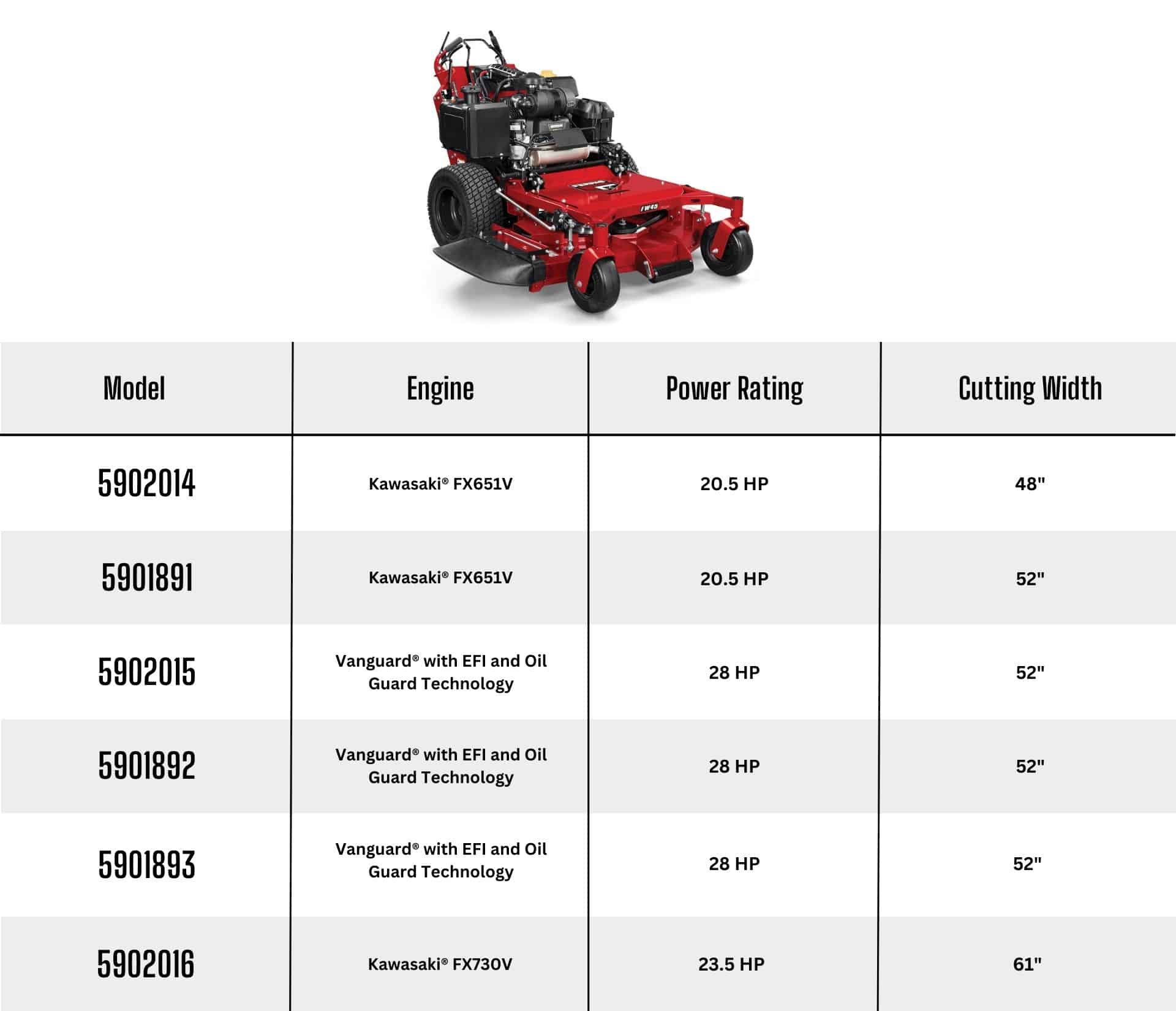 FW45

| Model | Engine | Power Rating | Cutting Width |
|---|---|---|---|
| 5902014 | Kawasaki® FX651V | 20.5 HP | 48" |
| 5901891 | Kawasaki® FX651V | 20.5 HP | 52" |
| 5902015 | Vanguard® with EFI and Oil Guard Technology | 28 HP | 52" |
| 5901892 | Vanguard® with EFI and Oil Guard Technology | 28 HP | 52" |
| 5901893 | Vanguard® with EFI and Oil Guard Technology | 28 HP | 52" |
| 5902016 | Kawasaki® FX730V | 23.5 HP | 61" |